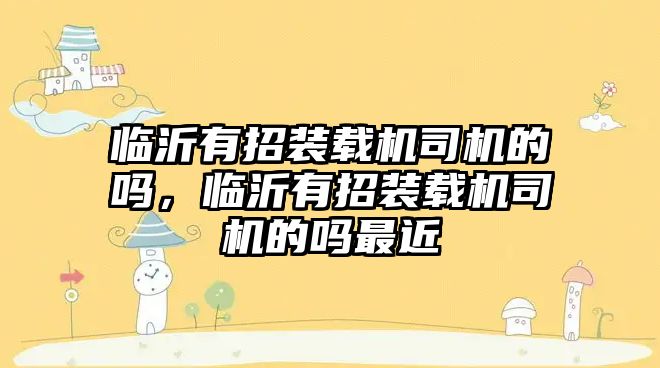 临沂有招装载机司机的吗，临沂有招装载机司机的吗最近